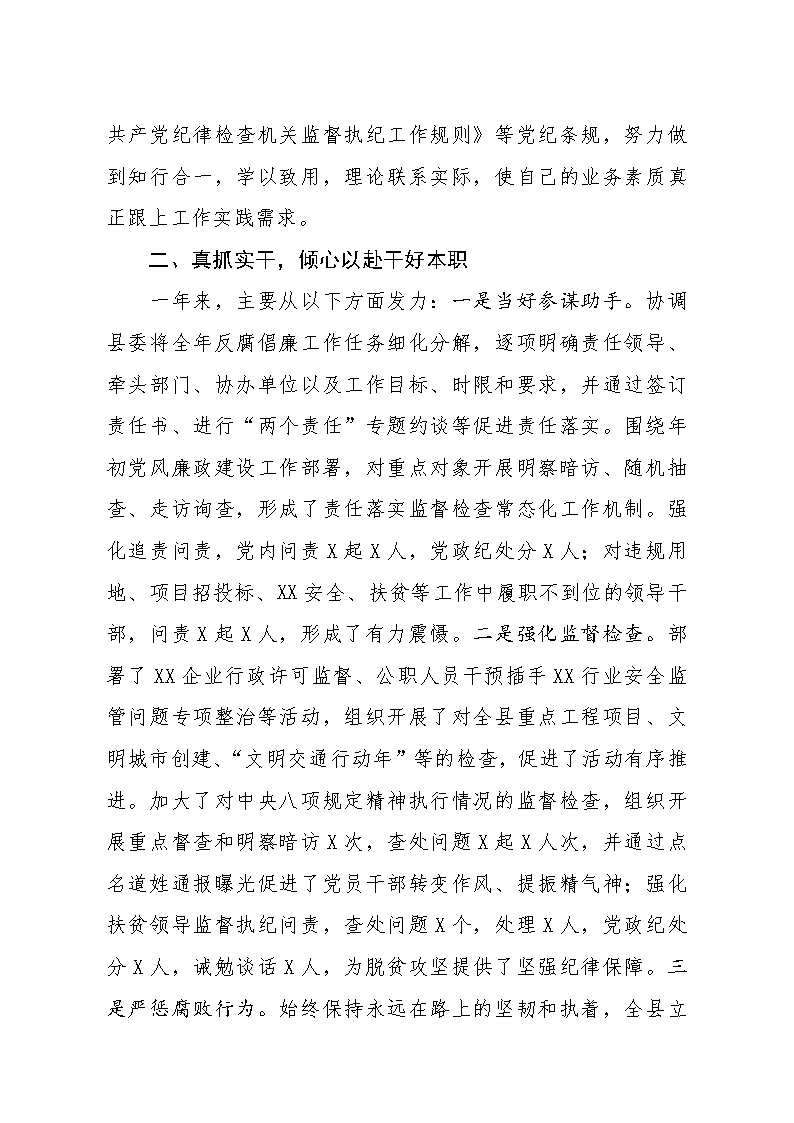 共产党纪律检查机关监督执纪工作规则》等党纪条规，努力做到知行合一，学以致用，理论联系实际，使自己的业务素质真正跟上工作实践需求。

二、真抓实干，倾心以赴干好本职

一年来，主要从以下方面发力：一是当好参谋助手。协调县委将全年反腐倡廉工作任务细化分解，逐项明确责任领导、牵头部门、协办单位以及工作目标、时限和要求，并通过签订责任书、进行“两个责任”专题约谈等促进责任落实。围绕年初党风廉政建设工作部署，对重点对象开展明察暗访、随机抽查、走访询查，形成了责任落实监督检查常态化工作机制。强化追责问责，党内问责X起X人，党政纪处分X人；对违规用地、项目招投标、XX安全、扶贫等工作中履职不到位的领导干部，问责X起X人，形成了有力震慑。二是强化监督检查。部署了XX企业行政许可监督、公职人员干预插手XX行业安全监管问题专项整治等活动，组织开展了对全县重点工程项目、文明城市创建、“文明交通行动年”等的检查，促进了活动有序推进。加大了对中央八项规定精神执行情况的监督检查，组织开展重点督查和明察暗访X次，查处问题X起X人次，并通过点名道姓通报曝光促进了党员干部转变作风、提振精气神；强化扶贫领导监督执纪问责，查处问题X个，处理X人，党政纪处分X人，诫勉谈话X人，为脱贫攻坚提供了坚强纪律保障。三是严惩腐败行为。始终保持永远在路上的坚韧和执着，全县立